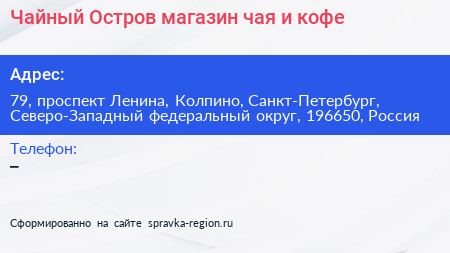 Чайный Остров магазин чая и кофе

Адрес:

79, проспект Ленина, Колпино, Санкт-Петербург, Северо-Западный федеральный округ, 196650, Россия

Телефон:

–

Сформированно на сайте spravka-region.ru